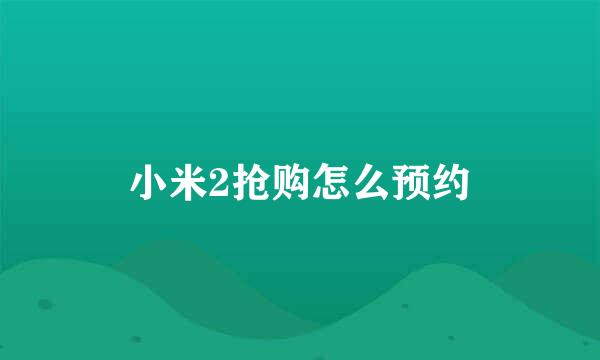 小米2抢购怎么预约